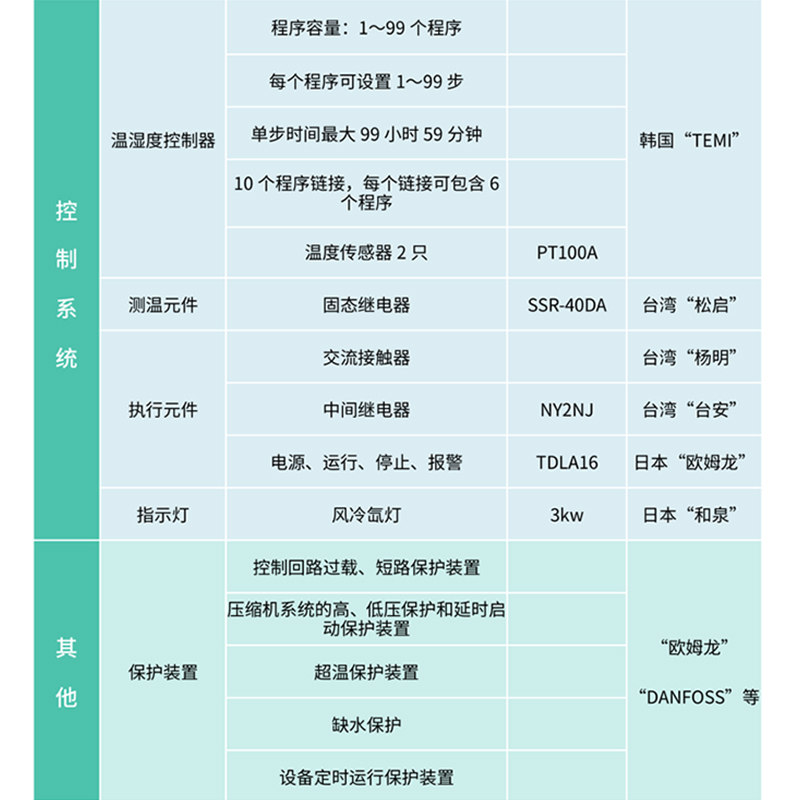 | 控制系统 | 温湿度控制器 | 程序容量：1～99 个程序 | | 韩国“TEMI” |
|---|---|---|---|---|
| | | 每个程序可设置 1～99 步 | | |
| | | 单步时间最大 99 小时 59 分钟 | | |
| | | 10 个程序链接，每个链接可包含 6 个程序 | | |
| | | 温度传感器 2 只 | PT100A | |
| | 测温元件 | 固态继电器 | SSR-40DA | 台湾“松启” |
| | 执行元件 | 交流接触器 | | 台湾“杨明” |
| | | 中间继电器 | NY2NJ | 台湾“台安” |
| | | 电源、运行、停止、报警 | TDLA16 | 日本“欧姆龙” |
| | 指示灯 | 风冷氙灯 | 3kw | 日本“和泉” |
| 其他 | 保护装置 | 控制回路过载、短路保护装置 | | “欧姆龙” “DANFOSS”等 |
| | | 压缩机系统的高、低压保护和延时启动保护装置 | | |
| | | 超温保护装置 | | |
| | | 缺水保护 | | |
| | | 设备定时运行保护装置 | | |